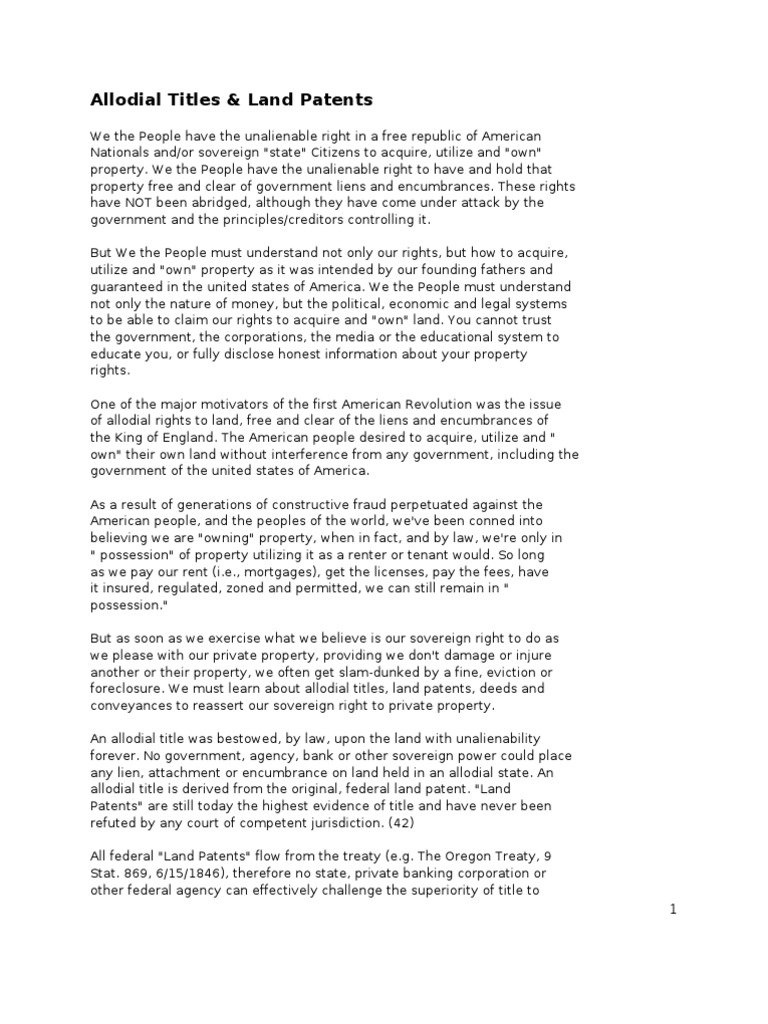 Allodial Titles & Land Patents

We the People have the unalienable right in a free republic of American Nationals and/or sovereign "state" Citizens to acquire, utilize and "own" property. We the People have the unalienable right to have and hold that property free and clear of government liens and encumbrances. These rights have NOT been abridged, although they have come under attack by the government and the principles/creditors controlling it.

But We the People must understand not only our rights, but how to acquire, utilize and "own" property as it was intended by our founding fathers and guaranteed in the united states of America. We the People must understand not only the nature of money, but the political, economic and legal systems to be able to claim our rights to acquire and "own" land. You cannot trust the government, the corporations, the media or the educational system to educate you, or fully disclose honest information about your property rights.

One of the major motivators of the first American Revolution was the issue of allodial rights to land, free and clear of the liens and encumbrances of the King of England. The American people desired to acquire, utilize and " own" their own land without interference from any government, including the government of the united states of America.

As a result of generations of constructive fraud perpetuated against the American people, and the peoples of the world, we've been conned into believing we are "owning" property, when in fact, and by law, we're only in " possession" of property utilizing it as a renter or tenant would. So long as we pay our rent (i.e., mortgages), get the licenses, pay the fees, have it insured, regulated, zoned and permitted, we can still remain in " possession."

But as soon as we exercise what we believe is our sovereign right to do as we please with our private property, providing we don't damage or injure another or their property, we often get slam-dunked by a fine, eviction or foreclosure. We must learn about allodial titles, land patents, deeds and conveyances to reassert our sovereign right to private property.

An allodial title was bestowed, by law, upon the land with unalienability forever. No government, agency, bank or other sovereign power could place any lien, attachment or encumbrance on land held in an allodial state. An allodial title is derived from the original, federal land patent. "Land Patents" are still today the highest evidence of title and have never been refuted by any court of competent jurisdiction. (42)

All federal "Land Patents" flow from the treaty (e.g. The Oregon Treaty, 9 Stat. 869, 6/15/1846), therefore no state, private banking corporation or other federal agency can effectively challenge the superiority of title to

1